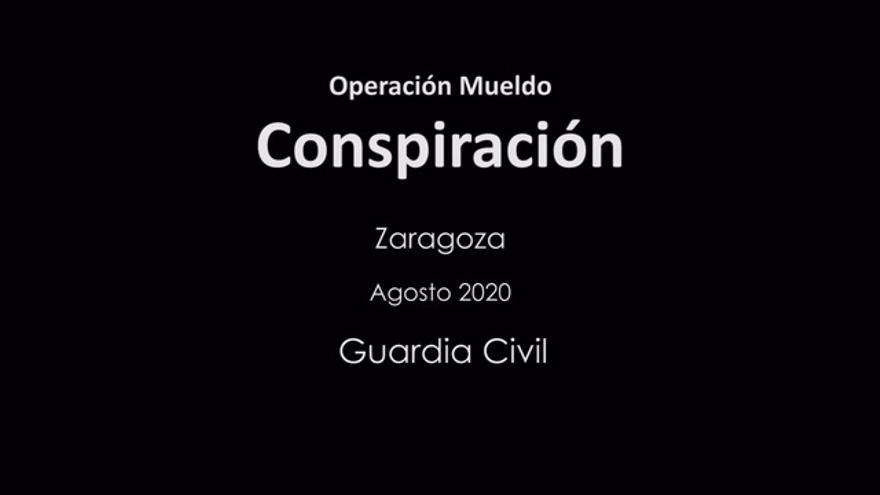 Operación Mueldo

Conspiración

Zaragoza

Agosto 2020

Guardia Civil